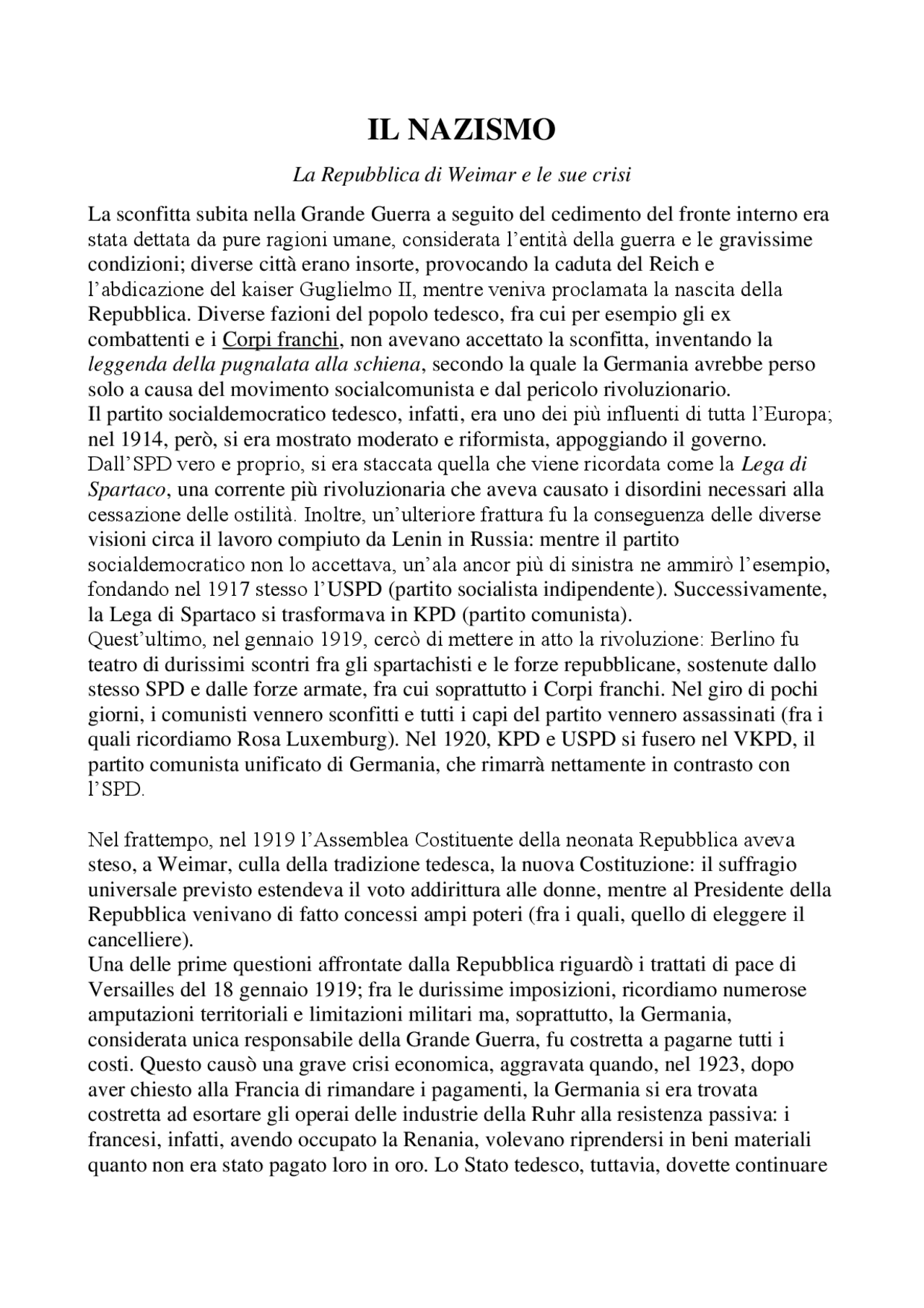 IL NAZISMO

La Repubblica di Weimar e le sue crisi

La sconfitta subita nella Grande Guerra a seguito del cedimento del fronte interno era stata dettata da pure ragioni umane, considerata l'entità della guerra e le gravissime condizioni; diverse città erano insorte, provocando la caduta del Reich e l'abdicazione del kaiser Guglielmo II, mentre veniva proclamata la nascita della Repubblica. Diverse fazioni del popolo tedesco, fra cui per esempio gli ex combattenti e i Corpi franchi, non avevano accettato la sconfitta, inventando la leggenda della pugnalata alla schiena, secondo la quale la Germania avrebbe perso solo a causa del movimento socialcomunista e dal pericolo rivoluzionario.
Il partito socialdemocratico tedesco, infatti, era uno dei più influenti di tutta l'Europa; nel 1914, però, si era mostrato moderato e riformista, appoggiando il governo. Dall'SPD vero e proprio, si era staccata quella che viene ricordata come la Lega di Spartaco, una corrente più rivoluzionaria che aveva causato i disordini necessari alla cessazione delle ostilità. Inoltre, un'ulteriore frattura fu la conseguenza delle diverse visioni circa il lavoro compiuto da Lenin in Russia: mentre il partito socialdemocratico non lo accettava, un'ala ancor più di sinistra ne ammirò l'esempio, fondando nel 1917 stesso l'USPD (partito socialista indipendente). Successivamente, la Lega di Spartaco si trasformava in KPD (partito comunista).
Quest'ultimo, nel gennaio 1919, cercò di mettere in atto la rivoluzione: Berlino fu teatro di durissimi scontri fra gli spartachisti e le forze repubblicane, sostenute dallo stesso SPD e dalle forze armate, fra cui soprattutto i Corpi franchi. Nel giro di pochi giorni, i comunisti vennero sconfitti e tutti i capi del partito vennero assassinati (fra i quali ricordiamo Rosa Luxemburg). Nel 1920, KPD e USPD si fusero nel VKPD, il partito comunista unificato di Germania, che rimarrà nettamente in contrasto con l'SPD.

Nel frattempo, nel 1919 l'Assemblea Costituente della neonata Repubblica aveva steso, a Weimar, culla della tradizione tedesca, la nuova Costituzione: il suffragio universale previsto estendeva il voto addirittura alle donne, mentre al Presidente della Repubblica venivano di fatto concessi ampi poteri (fra i quali, quello di eleggere il cancelliere).
Una delle prime questioni affrontate dalla Repubblica riguardò i trattati di pace di Versailles del 18 gennaio 1919; fra le durissime imposizioni, ricordiamo numerose amputazioni territoriali e limitazioni militari ma, soprattutto, la Germania, considerata unica responsabile della Grande Guerra, fu costretta a pagarne tutti i costi. Questo causò una grave crisi economica, aggravata quando, nel 1923, dopo aver chiesto alla Francia di rimandare i pagamenti, la Germania si era trovata costretta ad esortare gli operai delle industrie della Ruhr alla resistenza passiva: i francesi, infatti, avendo occupato la Renania, volevano riprendersi in beni materiali quanto non era stato pagato loro in oro. Lo Stato tedesco, tuttavia, dovette continuare